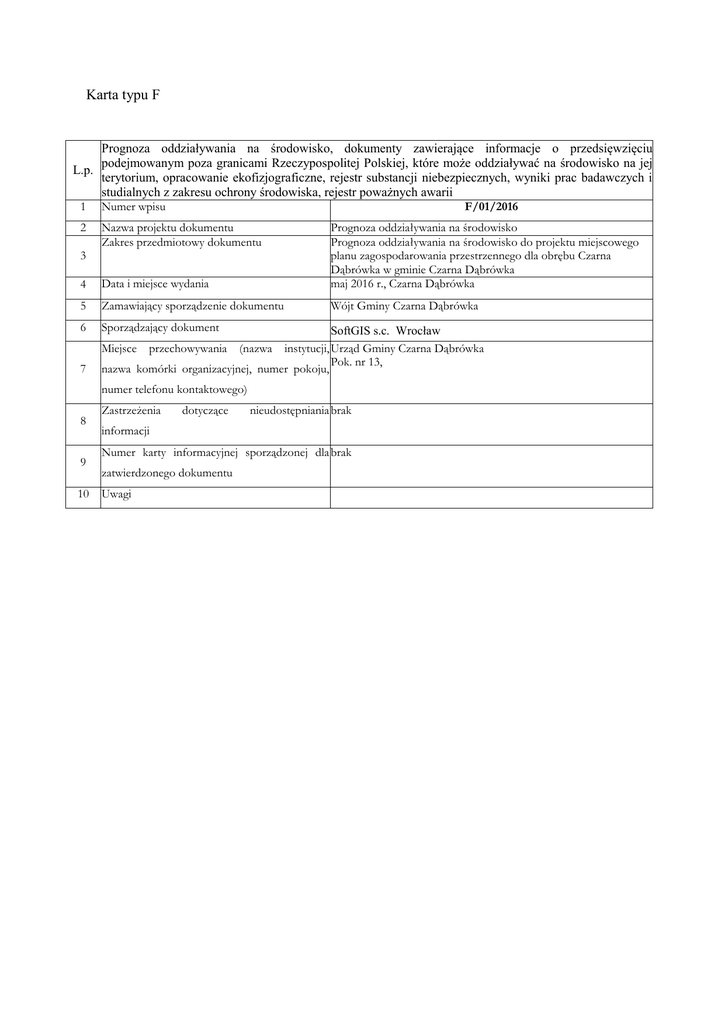 Karta typu F

| L.p. | Prognoza oddziaływania na środowisko, dokumenty zawierające informacje o przedsięwzięciu podejmowanym poza granicami Rzeczypospolitej Polskiej, które może oddziaływać na środowisko na jej terytorium, opracowanie ekofizjograficzne, rejestr substancji niebezpiecznych, wyniki prac badawczych i studialnych z zakresu ochrony środowiska, rejestr poważnych awarii | |
|---|---|---|
| 1 | Numer wpisu | F/01/2016 |
| 2 | Nazwa projektu dokumentu | Prognoza oddziaływania na środowisko |
| 3 | Zakres przedmiotowy dokumentu | Prognoza oddziaływania na środowisko do projektu miejscowego planu zagospodarowania przestrzennego dla obrębu Czarna Dąbrówka w gminie Czarna Dąbrówka |
| 4 | Data i miejsce wydania | maj 2016 r., Czarna Dąbrówka |
| 5 | Zamawiający sporządzenie dokumentu | Wójt Gminy Czarna Dąbrówka |
| 6 | Sporządzający dokument | SoftGIS s.c. Wrocław |
| 7 | Miejsce przechowywania (nazwa instytucji, nazwa komórki organizacyjnej, numer pokoju, numer telefonu kontaktowego) | Urząd Gminy Czarna Dąbrówka Pok. nr 13, |
| 8 | Zastrzeżenia dotyczące nieudostępniania informacji | brak |
| 9 | Numer karty informacyjnej sporządzonej dla zatwierdzonego dokumentu | brak |
| 10 | Uwagi | |